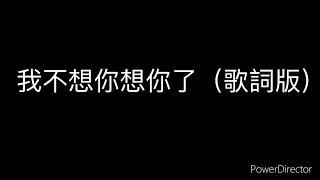 我不想你想你了（歌詞版）

PowerDirector